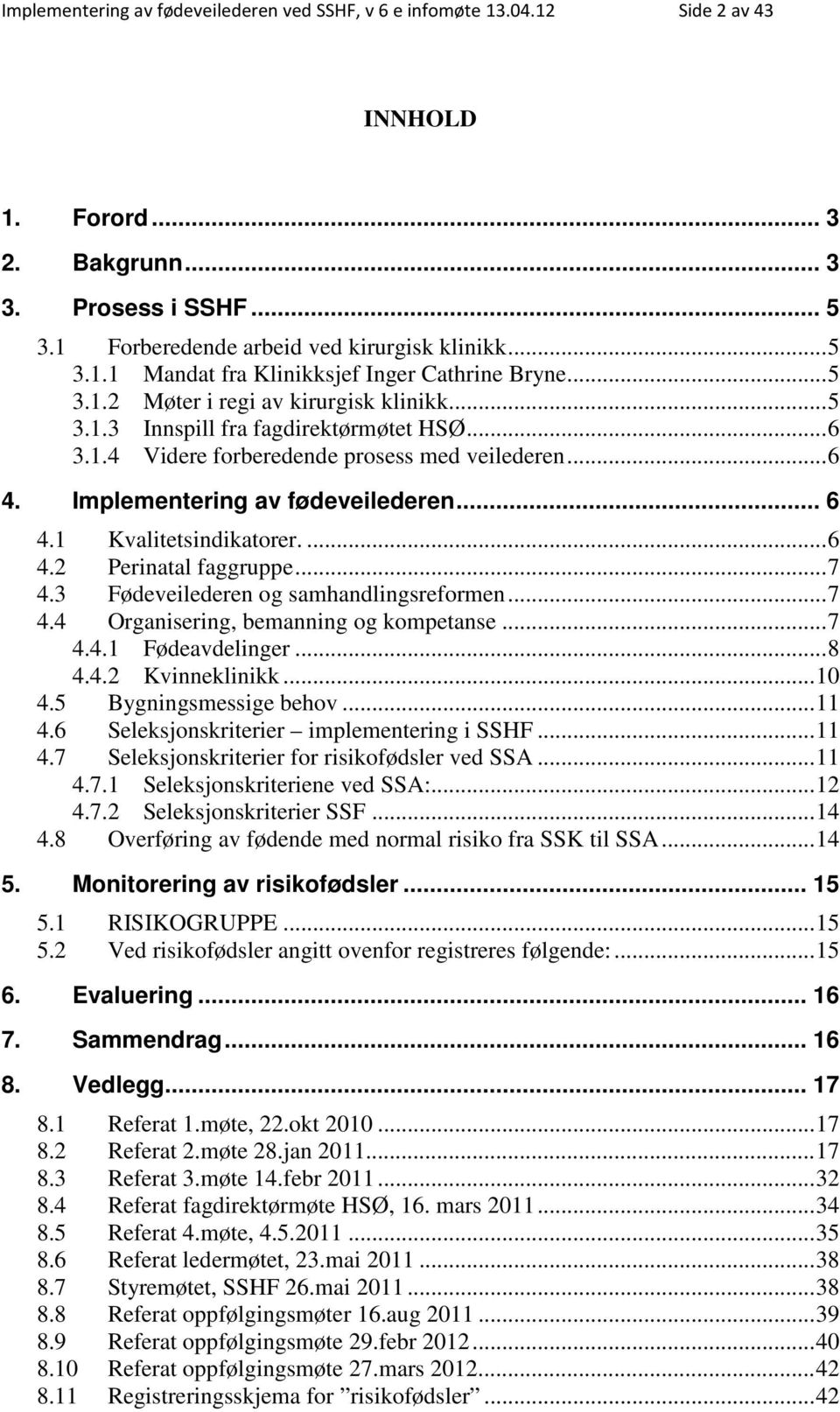 Implementering av fødeveilederen ved SSHF, v 6 e infomøte 13.04.12 Side 2 av 43

INNHOLD

1. Forord ... 3
2. Bakgrunn ... 3
3. Prosess i SSHF ... 5
3.1 Forberedende arbeid ved kirurgisk klinikk ... 5
3.1.1 Mandat fra Klinikksjef Inger Cathrine Bryne ... 5
3.1.2 Møter i regi av kirurgisk klinikk ... 5
3.1.3 Innspill fra fagdirektørmøtet HSØ ... 6
3.1.4 Videre forberedende prosess med veilederen ... 6
4. Implementering av fødeveilederen ... 6
4.1 Kvalitetsindikatorer. ... 6
4.2 Perinatal faggruppe ... 7
4.3 Fødeveilederen og samhandlingsreformen ... 7
4.4 Organisering, bemanning og kompetanse ... 7
4.4.1 Fødeavdelinger ... 8
4.4.2 Kvinneklinikk ... 10
4.5 Bygningsmessige behov ... 11
4.6 Seleksjonskriterier – implementering i SSHF ... 11
4.7 Seleksjonskriterier for risikofødsler ved SSA ... 11
4.7.1 Seleksjonskriteriene ved SSA: ... 12
4.7.2 Seleksjonskriterier SSF ... 14
4.8 Overføring av fødende med normal risiko fra SSK til SSA ... 14
5. Monitorering av risikofødsler ... 15
5.1 RISIKOGRUPPE ... 15
5.2 Ved risikofødsler angitt ovenfor registreres følgende: ... 15
6. Evaluering ... 16
7. Sammendrag ... 16
8. Vedlegg ... 17
8.1 Referat 1.møte, 22.okt 2010 ... 17
8.2 Referat 2.møte 28.jan 2011 ... 17
8.3 Referat 3.møte 14.febr 2011 ... 32
8.4 Referat fagdirektørmøte HSØ, 16. mars 2011 ... 34
8.5 Referat 4.møte, 4.5.2011 ... 35
8.6 Referat ledermøtet, 23.mai 2011 ... 38
8.7 Styremøtet, SSHF 26.mai 2011 ... 38
8.8 Referat oppfølgingsmøter 16.aug 2011 ... 39
8.9 Referat oppfølgingsmøte 29.febr 2012 ... 40
8.10 Referat oppfølgingsmøte 27.mars 2012 ... 42
8.11 Registreringsskjema for ”risikofødsler” ... 42